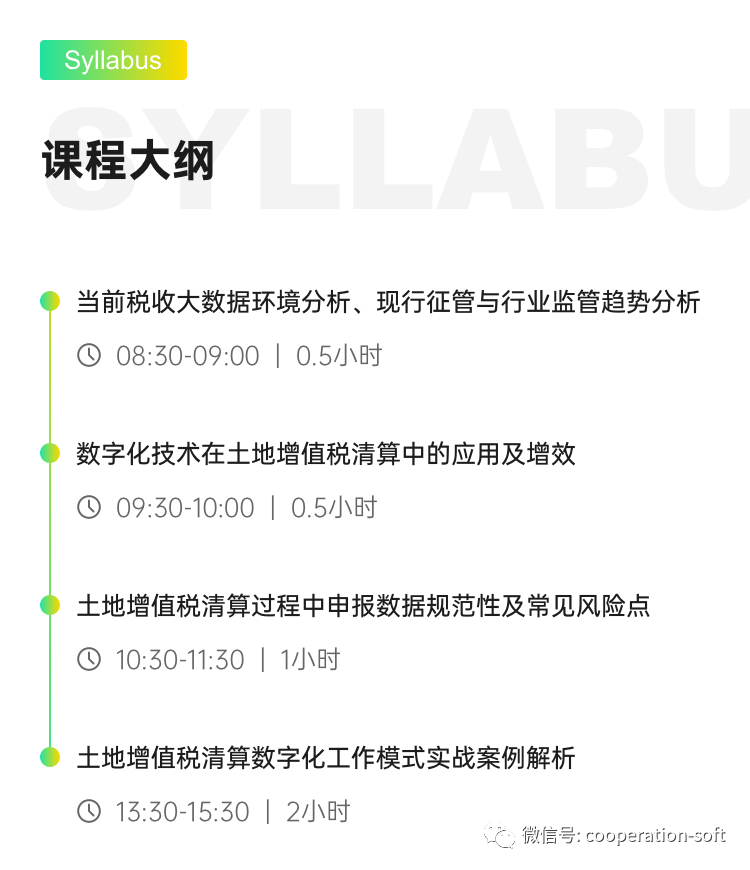 Syllabus

SYLLABU

课程大纲

当前税收大数据环境分析、现行征管与行业监管趋势分析

08:30-09:00 | 0.5小时

数字化技术在土地增值税清算中的应用及增效

09:30-10:00 | 0.5小时

土地增值税清算过程中申报数据规范性及常见风险点

10:30-11:30 | 1小时

土地增值税清算数字化工作模式实战案例解析

13:30-15:30 | 2小时

微信号: cooperation-soft